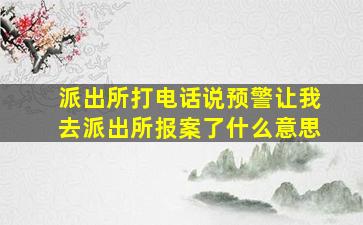 派出所打电话说预警让我去派出所报案了什么意思